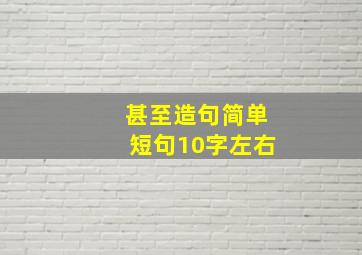 甚至造句简单
短句10字左右